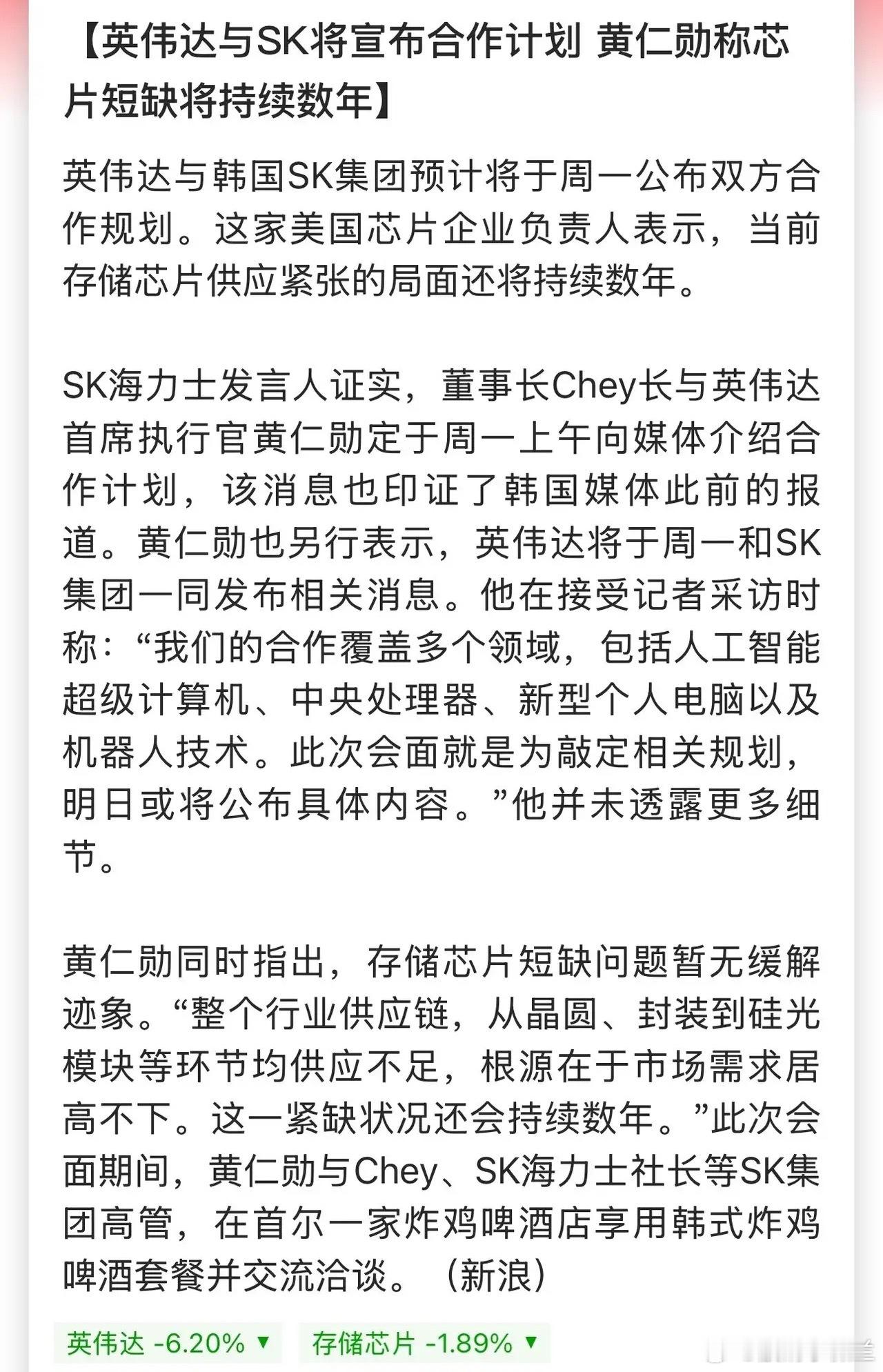 【英伟达与SK将宣布合作计划 黄仁勋称芯片短缺将持续数年】

英伟达与韩国SK集团预计将于周一公布双方合作规划。这家美国芯片企业负责人表示，当前存储芯片供应紧张的局面还将持续数年。

SK海力士发言人证实，董事长Chey长与英伟达首席执行官黄仁勋定于周一上午向媒体介绍合作计划，该消息也印证了韩国媒体此前的报道。黄仁勋也另行表示，英伟达将于周一和SK集团一同发布相关消息。他在接受记者采访时称：“我们的合作覆盖多个领域，包括人工智能超级计算机、中央处理器、新型个人电脑以及机器人技术。此次会面就是为敲定相关规划，明日或将公布具体内容。”他并未透露更多细节。

黄仁勋同时指出，存储芯片短缺问题暂无缓解迹象。“整个行业供应链，从晶圆、封装到硅光模块等环节均供应不足，根源在于市场需求居高不下。这一紧缺状况还会持续数年。”此次会面期间，黄仁勋与Chey、SK海力士社长等SK集团高管，在首尔一家炸鸡啤酒店享用韩式炸鸡啤酒套餐并交流洽谈。（新浪）

英伟达 -6.20% ▼ 存储芯片 -1.89% ▼